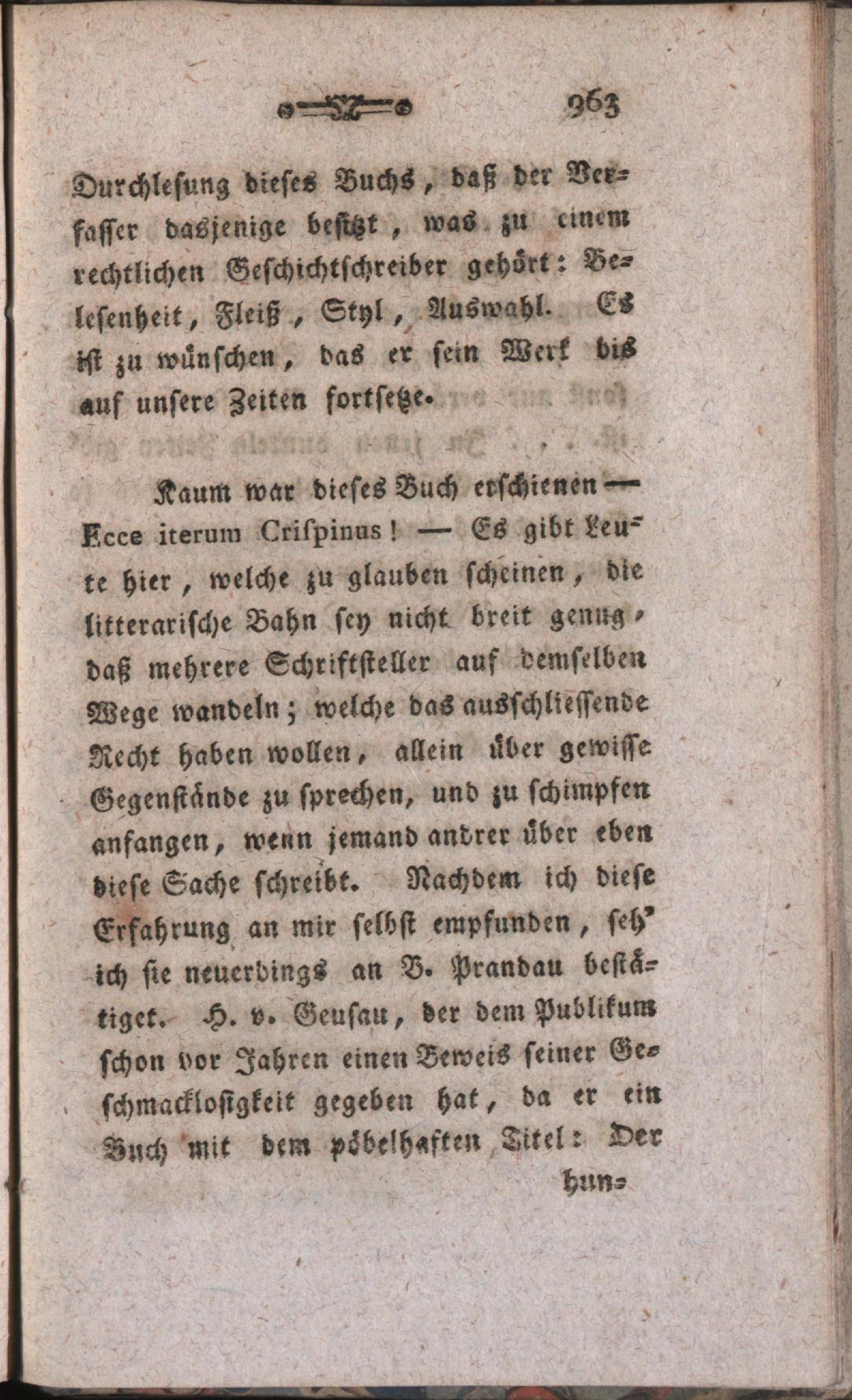 963

Durchlesung dieses Buchs, daß der Verfasser dasjenige besitzt, was zu einem rechtlichen Geschichtschreiber gehört: Belesenheit, Fleiß, Styl, Auswahl. Es ist zu wünschen, das er sein Werk bis auf unsere Zeiten fortsetze.

Kaum war dieses Buch erschienen — Ecce iterum Crispinus! — Es gibt Leute hier, welche zu glauben scheinen, die litterarische Bahn sey nicht breit genug, daß mehrere Schriftsteller auf demselben Wege wandeln; welche das ausschliessende Recht haben wollen, allein über gewisse Gegenstände zu sprechen, und zu schimpfen anfangen, wenn jemand andrer über eben diese Sache schreibt. Nachdem ich diese Erfahrung an mir selbst empfunden, seh' ich sie neuerdings an B. Prandau bestätiget. H. v. Geusau, der dem Publikum schon vor Jahren einen Beweis seiner Geschmacklosigkeit gegeben hat, da er ein Buch mit dem pöbelhaften Titel: Der hun-